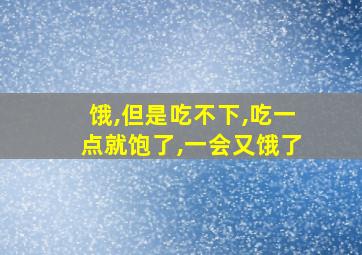 饿,但是吃不下,吃一点就饱了,一会又饿了